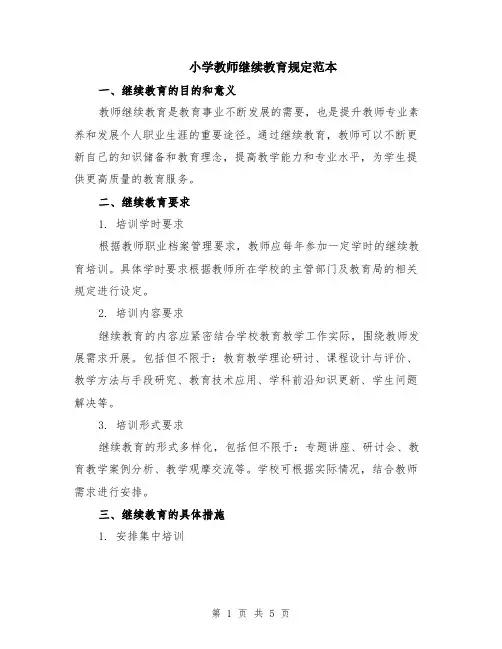 小学教师继续教育规定范本

一、继续教育的目的和意义

教师继续教育是教育事业不断发展的需要，也是提升教师专业素养和发展个人职业生涯的重要途径。通过继续教育，教师可以不断更新自己的知识储备和教育理念，提高教学能力和专业水平，为学生提供更高质量的教育服务。

二、继续教育要求

1. 培训学时要求

根据教师职业档案管理要求，教师应每年参加一定学时的继续教育培训。具体学时要求根据教师所在学校的主管部门及教育局的相关规定进行设定。

2. 培训内容要求

继续教育的内容应紧密结合学校教育教学工作实际，围绕教师发展需求开展。包括但不限于：教育教学理论研讨、课程设计与评价、教学方法与手段研究、教育技术应用、学科前沿知识更新、学生问题解决等。

3. 培训形式要求

继续教育的形式多样化，包括但不限于：专题讲座、研讨会、教育教学案例分析、教学观摩交流等。学校可根据实际情况，结合教师需求进行安排。

三、继续教育的具体措施

1. 安排集中培训

第 1 页 共 5 页